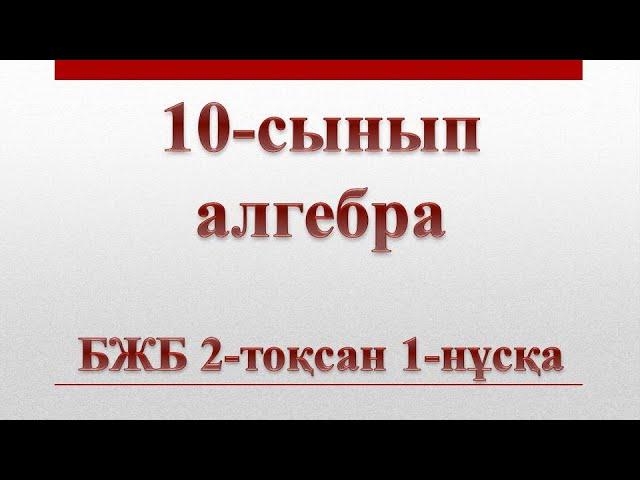 10-сынып
алгебра

БЖБ 2-тоқсан 1-нұсқа